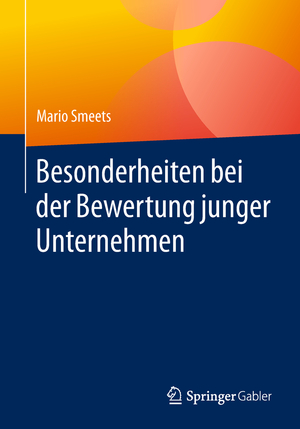 Mario Smeets

Besonderheiten bei der Bewertung junger Unternehmen

Springer Gabler